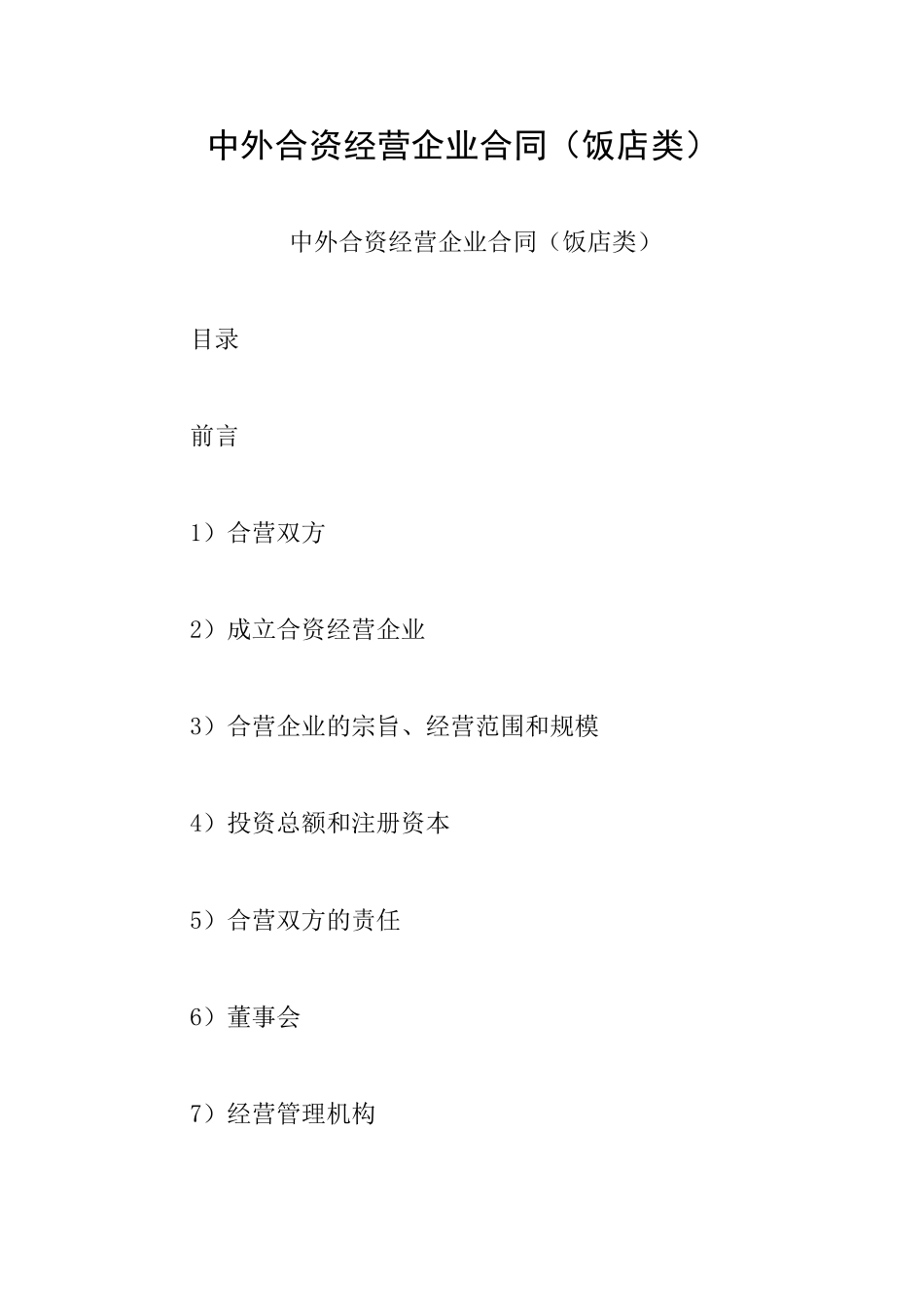 中外合资经营企业合同（饭店类）

中外合资经营企业合同（饭店类）

目录

前言

1）合营双方

2）成立合资经营企业

3）合营企业的宗旨、经营范围和规模

4）投资总额和注册资本

5）合营双方的责任

6）董事会

7）经营管理机构